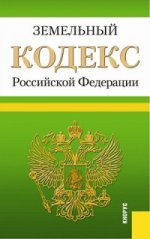 ЗЕМЕЛЬНЫЙ
КОДЕКС
Российской Федерации

КНОРУС